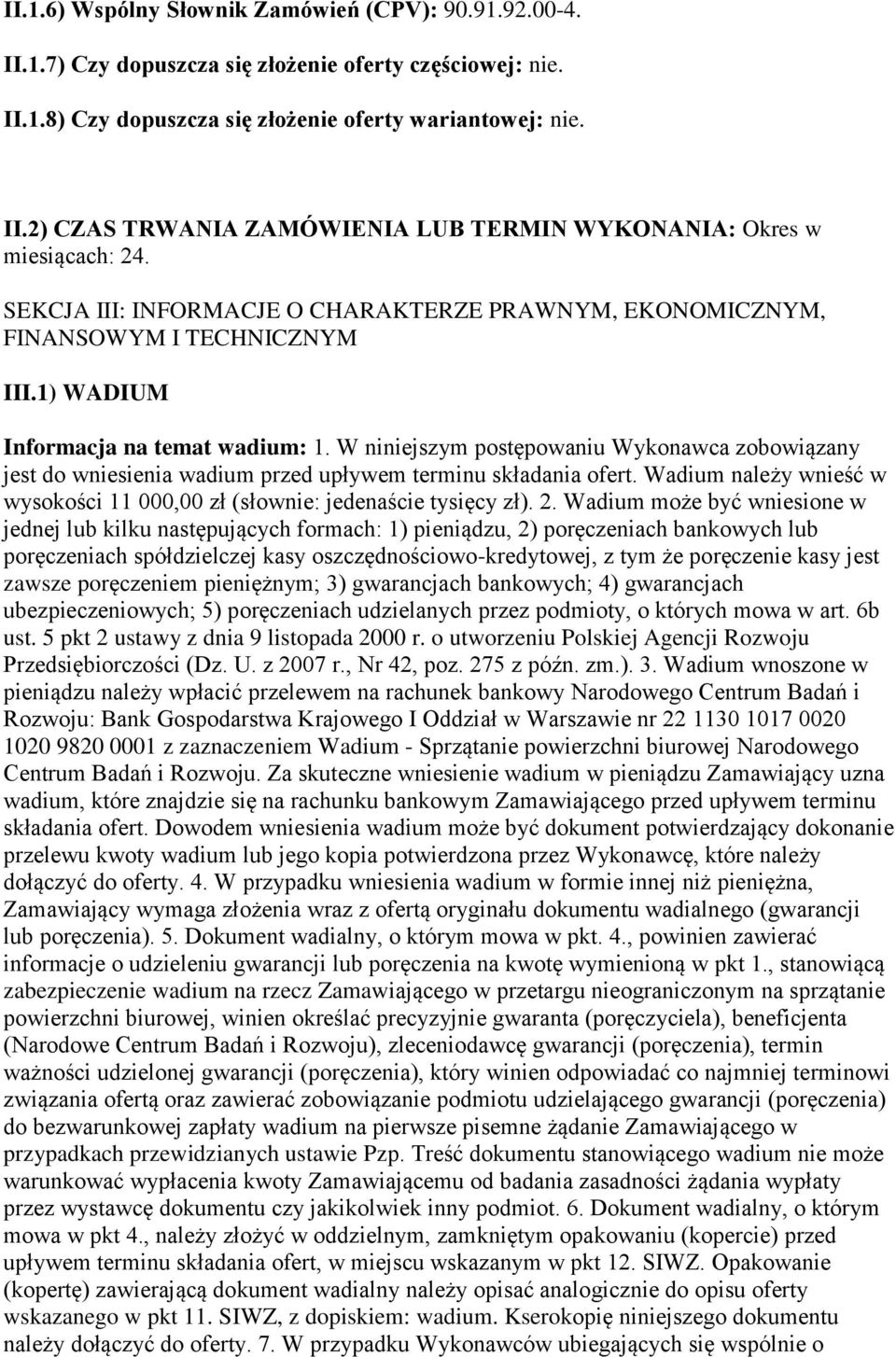 II.1.6) Wspólny Słownik Zamówień (CPV): 90.91.92.00-4.

II.1.7) Czy dopuszcza się złożenie oferty częściowej: nie.

II.1.8) Czy dopuszcza się złożenie oferty wariantowej: nie.

II.2) CZAS TRWANIA ZAMÓWIENIA LUB TERMIN WYKONANIA: Okres w miesiącach: 24.

SEKCJA III: INFORMACJE O CHARAKTERZE PRAWNYM, EKONOMICZNYM, FINANSOWYM I TECHNICZNYM

III.1) WADIUM

Informacja na temat wadium: 1. W niniejszym postępowaniu Wykonawca zobowiązany jest do wniesienia wadium przed upływem terminu składania ofert. Wadium należy wnieść w wysokości 11 000,00 zł (słownie: jedenaście tysięcy zł). 2. Wadium może być wniesione w jednej lub kilku następujących formach: 1) pieniądzu, 2) poręczeniach bankowych lub poręczeniach spółdzielczej kasy oszczędnościowo-kredytowej, z tym że poręczenie kasy jest zawsze poręczeniem pieniężnym; 3) gwarancjach bankowych; 4) gwarancjach ubezpieczeniowych; 5) poręczeniach udzielanych przez podmioty, o których mowa w art. 6b ust. 5 pkt 2 ustawy z dnia 9 listopada 2000 r. o utworzeniu Polskiej Agencji Rozwoju Przedsiębiorczości (Dz. U. z 2007 r., Nr 42, poz. 275 z późn. zm.). 3. Wadium wnoszone w pieniądzu należy wpłacić przelewem na rachunek bankowy Narodowego Centrum Badań i Rozwoju: Bank Gospodarstwa Krajowego I Oddział w Warszawie nr 22 1130 1017 0020 1020 9820 0001 z zaznaczeniem Wadium - Sprzątanie powierzchni biurowej Narodowego Centrum Badań i Rozwoju. Za skuteczne wniesienie wadium w pieniądzu Zamawiający uzna wadium, które znajdzie się na rachunku bankowym Zamawiającego przed upływem terminu składania ofert. Dowodem wniesienia wadium może być dokument potwierdzający dokonanie przelewu kwoty wadium lub jego kopia potwierdzona przez Wykonawcę, które należy dołączyć do oferty. 4. W przypadku wniesienia wadium w formie innej niż pieniężna, Zamawiający wymaga złożenia wraz z ofertą oryginału dokumentu wadialnego (gwarancji lub poręczenia). 5. Dokument wadialny, o którym mowa w pkt. 4., powinien zawierać informacje o udzieleniu gwarancji lub poręczenia na kwotę wymienioną w pkt 1., stanowiącą zabezpieczenie wadium na rzecz Zamawiającego w przetargu nieograniczonym na sprzątanie powierzchni biurowej, winien określać precyzyjnie gwaranta (poręczyciela), beneficjenta (Narodowe Centrum Badań i Rozwoju), zleceniodawcę gwarancji (poręczenia), termin ważności udzielonej gwarancji (poręczenia), który winien odpowiadać co najmniej terminowi związania ofertą oraz zawierać zobowiązanie podmiotu udzielającego gwarancji (poręczenia) do bezwarunkowej zapłaty wadium na pierwsze pisemne żądanie Zamawiającego w przypadkach przewidzianych ustawie Pzp. Treść dokumentu stanowiącego wadium nie może warunkować wypłacenia kwoty Zamawiającemu od badania zasadności żądania wypłaty przez wystawcę dokumentu czy jakikolwiek inny podmiot. 6. Dokument wadialny, o którym mowa w pkt 4., należy złożyć w oddzielnym, zamkniętym opakowaniu (kopercie) przed upływem terminu składania ofert, w miejscu wskazanym w pkt 12. SIWZ. Opakowanie (kopertę) zawierającą dokument wadialny należy opisać analogicznie do opisu oferty wskazanego w pkt 11. SIWZ, z dopiskiem: wadium. Kserokopię niniejszego dokumentu należy dołączyć do oferty. 7. W przypadku Wykonawców ubiegających się wspólnie o